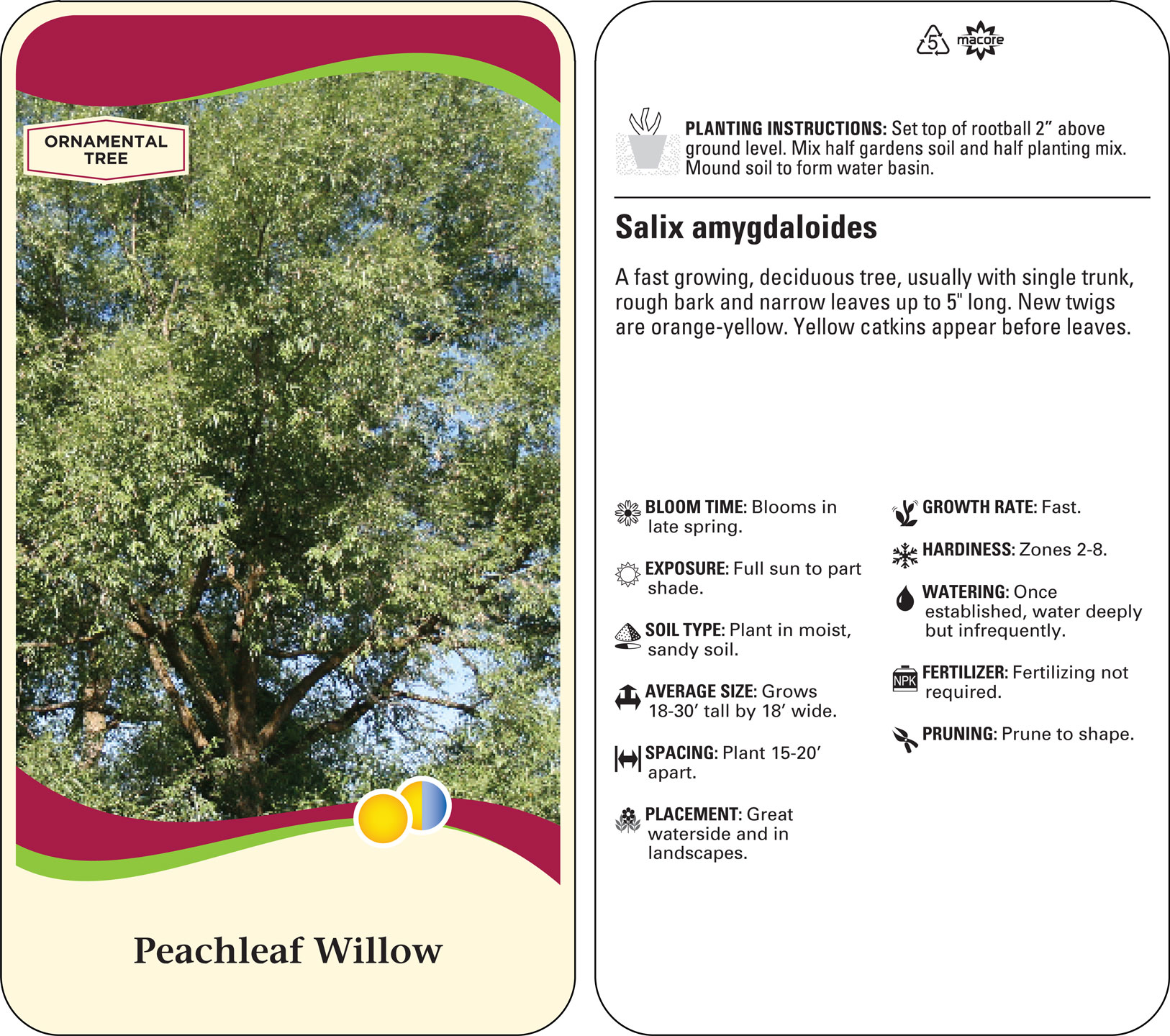 ORNAMENTAL TREE

Peachleaf Willow

5 macore

PLANTING INSTRUCTIONS: Set top of rootball 2" above ground level. Mix half gardens soil and half planting mix. Mound soil to form water basin.

Salix amygdaloides

A fast growing, deciduous tree, usually with single trunk, rough bark and narrow leaves up to 5" long. New twigs are orange-yellow. Yellow catkins appear before leaves.

BLOOM TIME: Blooms in late spring.

EXPOSURE: Full sun to part shade.

SOIL TYPE: Plant in moist, sandy soil.

AVERAGE SIZE: Grows 18-30' tall by 18' wide.

SPACING: Plant 15-20' apart.

PLACEMENT: Great waterside and in landscapes.

GROWTH RATE: Fast.

HARDINESS: Zones 2-8.

WATERING: Once established, water deeply but infrequently.

NPK

FERTILIZER: Fertilizing not required.

PRUNING: Prune to shape.